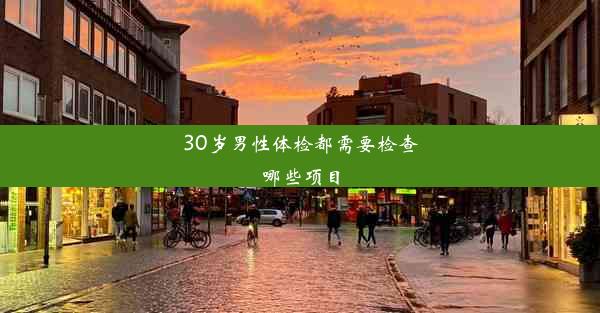 30岁男性体检都需要检查哪些项目